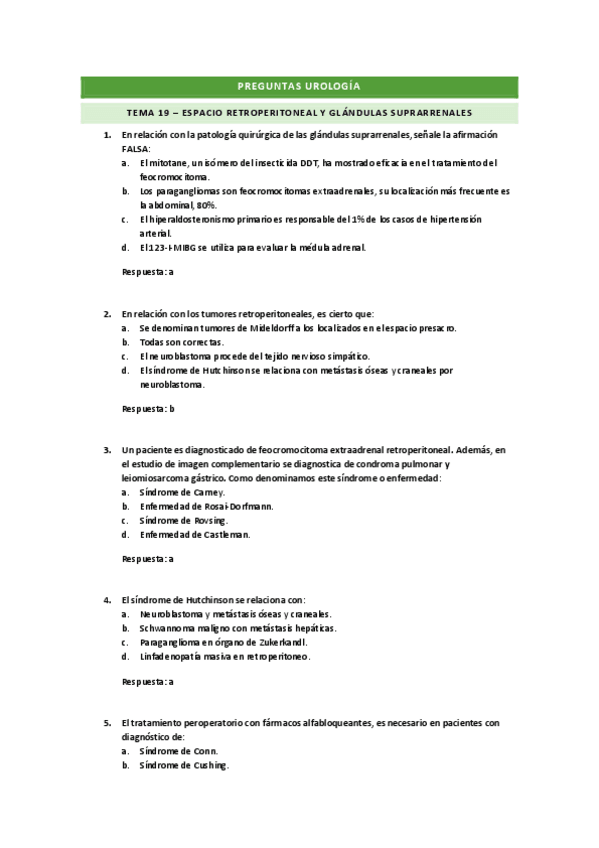 PREGUNTAS UROLOGÍA

TEMA 19 – ESPACIO RETROPERITONEAL Y GLÁNDULAS SUPRARRENALES

1. En relación con la patología quirúrgica de las glándulas suprarrenales, señale la afirmación FALSA:
a. El mitotane, un isómero del insecticida DDT, ha mostrado eficacia en el tratamiento del feocromocitoma.
b. Los paragangliomas son feocromocitomas extraadrenales, su localización más frecuente es la abdominal, 80%.
c. El hiperaldosteronismo primario es responsable del 1% de los casos de hipertensión arterial.
d. El 123-I-MIBG se utiliza para evaluar la médula adrenal.

Respuesta: a

2. En relación con los tumores retroperitoneales, es cierto que:
a. Se denominan tumores de Mideldorff a los localizados en el espacio presacro.
b. Todas son correctas.
c. El neuroblastoma procede del tejido nervioso simpático.
d. El síndrome de Hutchinson se relaciona con metástasis óseas y craneales por neuroblastoma.

Respuesta: b

3. Un paciente es diagnosticado de feocromocitoma extraadrenal retroperitoneal. Además, en el estudio de imagen complementario se diagnostica de condroma pulmonar y leiomiosarcoma gástrico. Como denominamos este síndrome o enfermedad:
a. Síndrome de Carney.
b. Enfermedad de Rosai-Dorfmann.
c. Síndrome de Rovsing.
d. Enfermedad de Castleman.

Respuesta: a

4. El síndrome de Hutchinson se relaciona con:
a. Neuroblastoma y metástasis óseas y craneales.
b. Schwannoma maligno con metástasis hepáticas.
c. Paraganglioma en órgano de Zukerkandl.
d. Linfadenopatía masiva en retroperitoneo.

Respuesta: a

5. El tratamiento peroperatorio con fármacos alfabloqueantes, es necesario en pacientes con diagnóstico de:
a. Síndrome de Conn.
b. Síndrome de Cushing.